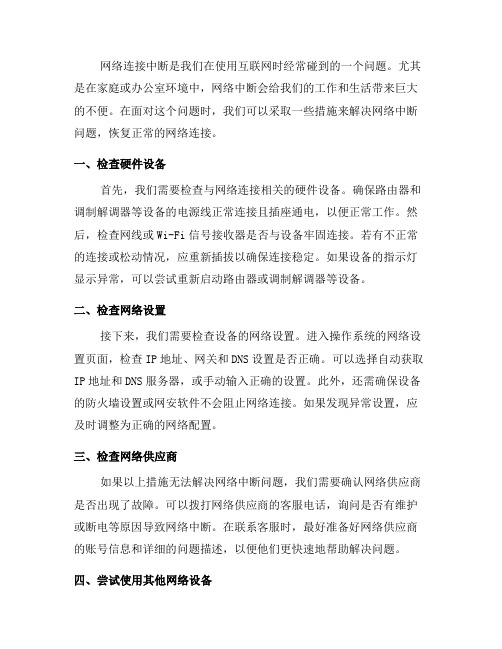 网络连接中断是我们在使用互联网时经常碰到的一个问题。尤其是在家庭或办公室环境中，网络中断会给我们的工作和生活带来巨大的不便。在面对这个问题时，我们可以采取一些措施来解决网络中断问题，恢复正常的网络连接。

一、检查硬件设备

首先，我们需要检查与网络连接相关的硬件设备。确保路由器和调制解调器等设备的电源线正常连接且插座通电，以便正常工作。然后，检查网线或 Wi-Fi 信号接收器是否与设备牢固连接。若有不正常的连接或松动情况，应重新插拔以确保连接稳定。如果设备的指示灯显示异常，可以尝试重新启动路由器或调制解调器等设备。

二、检查网络设置

接下来，我们需要检查设备的网络设置。进入操作系统的网络设置页面，检查 IP 地址、网关和 DNS 设置是否正确。可以选择自动获取 IP 地址和 DNS 服务器，或手动输入正确的设置。此外，还需确保设备的防火墙设置或网安软件不会阻止网络连接。如果发现异常设置，应及时调整为正确的网络配置。

三、检查网络供应商

如果以上措施无法解决网络中断问题，我们需要确认网络供应商是否出现了故障。可以拨打网络供应商的客服电话，询问是否有维护或断电等原因导致网络中断。在联系客服时，最好准备好网络供应商的账号信息和详细的问题描述，以便他们更快速地帮助解决问题。

四、尝试使用其他网络设备